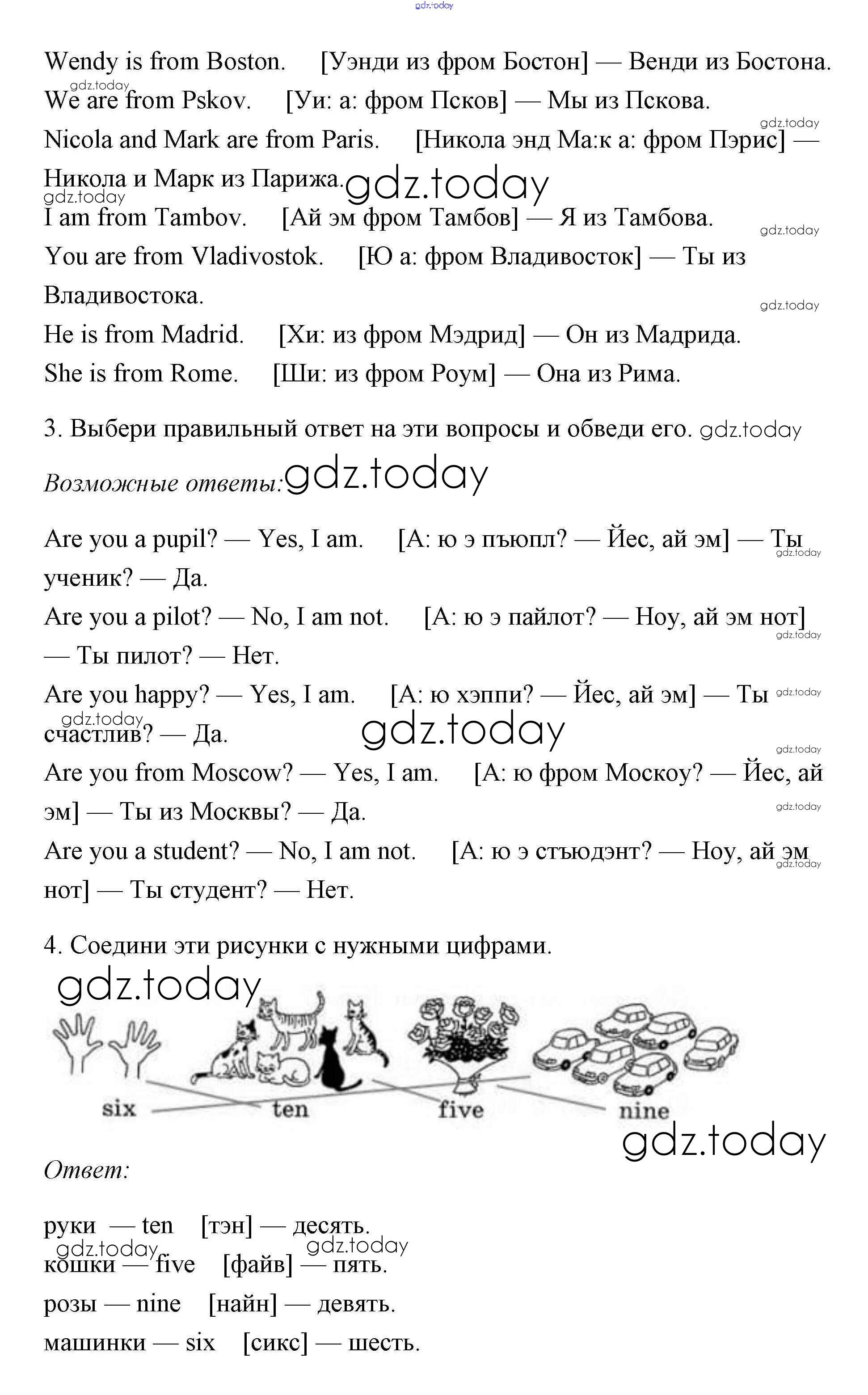 gdz.today

Wendy is from Boston. [Уэнди из фром Бостон] — Венди из Бостона.

gdz.today

We are from Pskov. [Уи: а: фром Псков] — Мы из Пскова.

gdz.today

Nicola and Mark are from Paris. [Никола энд Ма:к а: фром Пэрис] — Никола и Марк из Парижа. gdz.today

gdz.today

I am from Tambov. [Ай эм фром Тамбов] — Я из Тамбова.

gdz.today

You are from Vladivostok. [Ю а: фром Владивосток] — Ты из Владивостока.

gdz.today

He is from Madrid. [Хи: из фром Мэдрид] — Он из Мадрида.

She is from Rome. [Ши: из фром Роум] — Она из Рима.

3. Выбери правильный ответ на эти вопросы и обведи его. gdz.today

Возможные ответы: gdz.today

Are you a pupil? — Yes, I am. [А: ю э пъюпл? — Йес, ай эм] — Ты ученик? — Да.

gdz.today

Are you a pilot? — No, I am not. [А: ю э пайлот? — Ноу, ай эм нот] — Ты пилот? — Нет.

gdz.today

Are you happy? — Yes, I am. [А: ю хэппи? — Йес, ай эм] — Ты счастлив? — Да.

gdz.today

gdz.today gdz.today

gdz.today

Are you from Moscow? — Yes, I am. [А: ю фром Москоу? — Йес, ай эм] — Ты из Москвы? — Да.

gdz.today

Are you a student? — No, I am not. [А: ю э стъюдэнт? — Ноу, ай эм нот] — Ты студент? — Нет.

gdz.today

4. Соедини эти рисунки с нужными цифрами.

gdz.today

six ten five nine

gdz.today

Ответ:

руки — ten [тэн] — десять.

gdz.today gdz.today

кошки — five [файв] — пять.

розы — nine [найн] — девять.

машинки — six [сикс] — шесть.